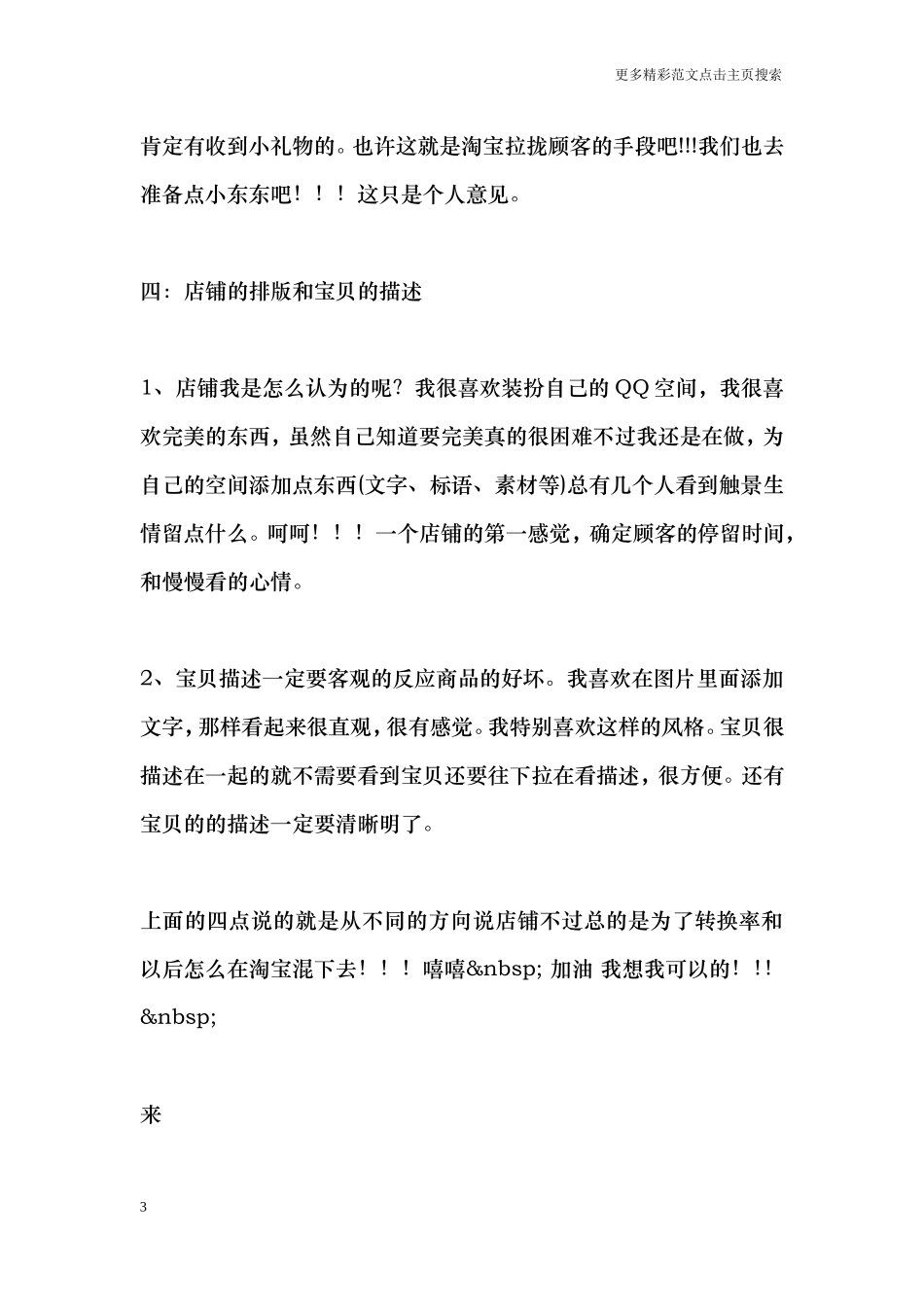 更多精彩范文点击主页搜索

肯定有收到小礼物的。也许这就是淘宝拉拢顾客的手段吧!!!我们也去准备点小东东吧！！！这只是个人意见。

四：店铺的排版和宝贝的描述

1、店铺我是怎么认为的呢？我很喜欢装扮自己的QQ空间，我很喜欢完美的东西，虽然自己知道要完美真的很困难不过我还是在做，为自己的空间添加点东西(文字、标语、素材等)总有几个人看到触景生情留点什么。呵呵！！！一个店铺的第一感觉，确定顾客的停留时间，和慢慢看的心情。

2、宝贝描述一定要客观的反应商品的好坏。我喜欢在图片里面添加文字，那样看起来很直观，很有感觉。我特别喜欢这样的风格。宝贝很描述在一起的就不需要看到宝贝还要往下拉在看描述，很方便。还有宝贝的的描述一定要清晰明了。

上面的四点说的就是从不同的方向说店铺不过总的是为了转换率和以后怎么在淘宝混下去！！！嘻嘻&nbsp; 加油 我想我可以的！!!&nbsp;

来

3